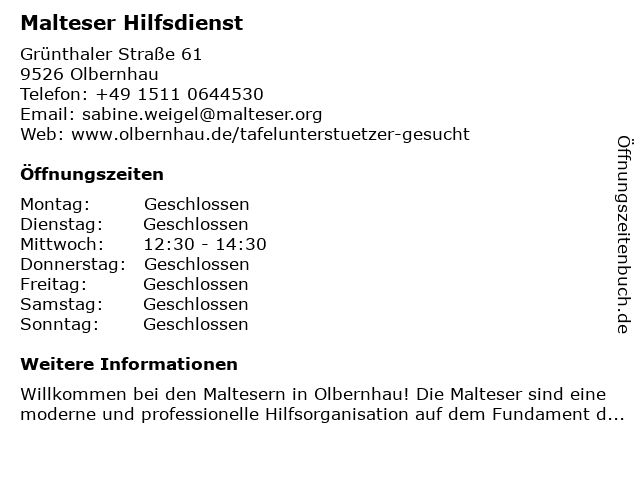 Malteser Hilfsdienst

Grünthaler Straße 61
9526 Olbernhau
Telefon: +49 1511 0644530
Email: sabine.weigel@malteser.org
Web: www.olbernhau.de/tafelunterstuetzer-gesucht

Öffnungszeiten

Montag: Geschlossen
Dienstag: Geschlossen
Mittwoch: 12:30 - 14:30
Donnerstag: Geschlossen
Freitag: Geschlossen
Samstag: Geschlossen
Sonntag: Geschlossen

Weitere Informationen

Willkommen bei den Maltesern in Olbernhau! Die Malteser sind eine moderne und professionelle Hilfsorganisation auf dem Fundament d...

Öffnungszeitenbuch.de